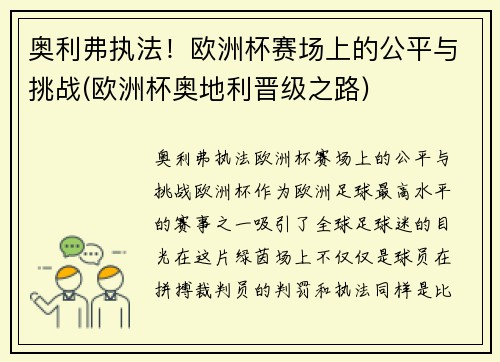 奥利弗执法！欧洲杯赛场上的公平与挑战(欧洲杯奥地利晋级之路)

奥利弗执法欧洲杯赛场上的公平与挑战欧洲杯作为欧洲足球最高水平的赛事之一吸引了全球足球迷的目光在这片绿茵场上不仅仅是球员在拼搏裁判员的判罚和执法同样是比